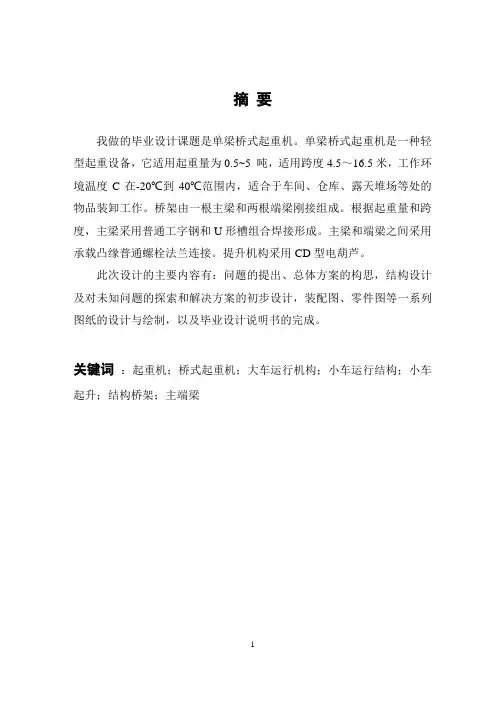 摘 要

我做的毕业设计课题是单梁桥式起重机。单梁桥式起重机是一种轻型起重设备，它适用起重量为 0.5~5 吨，适用跨度 4.5～16.5 米，工作环境温度 C 在-20℃到 40℃范围内，适合于车间、仓库、露天堆场等处的物品装卸工作。桥架由一根主梁和两根端梁刚接组成。根据起重量和跨度，主梁采用普通工字钢和 U 形槽组合焊接形成。主梁和端梁之间采用承载凸缘普通螺栓法兰连接。提升机构采用 CD 型电葫芦。

此次设计的主要内容有：问题的提出、总体方案的构思，结构设计及对未知问题的探索和解决方案的初步设计，装配图、零件图等一系列图纸的设计与绘制，以及毕业设计说明书的完成。

关键词 ：起重机；桥式起重机；大车运行机构；小车运行结构；小车起升；结构桥架；主端梁

1